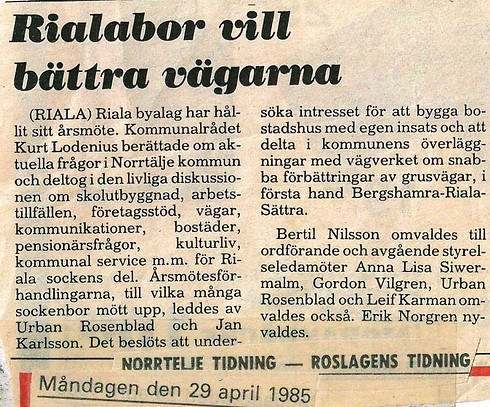 Rialabor vill bättra vägarna

(RIALA) Riala byalag har hållit sitt årsmöte. Kommunalrådet Kurt Lodenius berättade om aktuella frågor i Norrtälje kommun och deltog i den livliga diskussionen om skolutbyggnad, arbetstillfällen, företagsstöd, vägar, kommunikationer, bostäder, pensionärsfrågor, kulturliv, kommunal service m.m. för Riala sockens del. Årsmötesförhandlingarna, till vilka många sockenbor mött upp, leddes av Urban Rosenblad och Jan Karlsson. Det beslöts att undersöka intresset för att bygga bostadshus med egen insats och att delta i kommunens överläggningar med vägverket om snabba förbättringar av grusvägar, i första hand Bergshamra-Riala-Sättra.

Bertil Nilsson omvaldes till ordförande och avgående styrelseledamöter Anna Lisa Siwermalm, Gordon Vilgren, Urban Rosenblad och Leif Karman omvaldes också. Erik Norgren nyvaldes.

NORRTELJE TIDNING — ROSLAGENS TIDNING

Måndagen den 29 april 1985